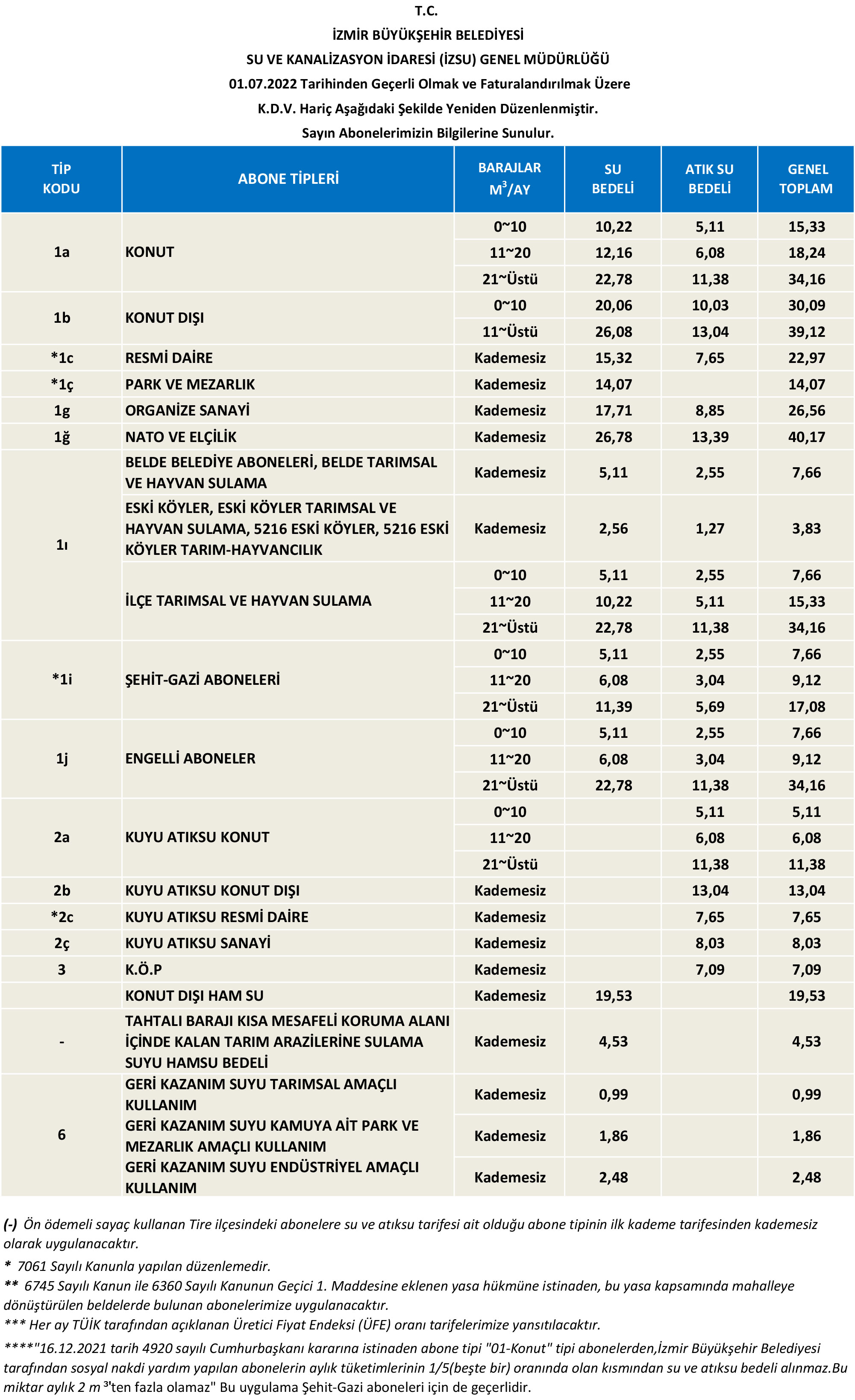 T.C.
İZMİR BÜYÜKŞEHİR BELEDİYESİ
SU VE KANALİZASYON İDARESİ (İZSU) GENEL MÜDÜRLÜĞÜ
01.07.2022 Tarihinden Geçerli Olmak ve Faturalandırılmak Üzere
K.D.V. Hariç Aşağıdaki Şekilde Yeniden Düzenlenmiştir.
Sayın Abonelerimizin Bilgilerine Sunulur.

| TİP KODU | ABONE TİPLERİ | BARAJLAR $M^3$/AY | SU BEDELİ | ATIK SU BEDELİ | GENEL TOPLAM |
|---|---|---|---|---|---|
| 1a | KONUT | 0~10 | 10,22 | 5,11 | 15,33 |
| | | 11~20 | 12,16 | 6,08 | 18,24 |
| | | 21~Üstü | 22,78 | 11,38 | 34,16 |
| 1b | KONUT DIŞI | 0~10 | 20,06 | 10,03 | 30,09 |
| | | 11~Üstü | 26,08 | 13,04 | 39,12 |
| *1c | RESMİ DAİRE | Kademesiz | 15,32 | 7,65 | 22,97 |
| *1ç | PARK VE MEZARLIK | Kademesiz | 14,07 | | 14,07 |
| 1g | ORGANİZE SANAYİ | Kademesiz | 17,71 | 8,85 | 26,56 |
| 1ğ | NATO VE ELÇİLİK | Kademesiz | 26,78 | 13,39 | 40,17 |
| 1ı | BELDE BELEDİYE ABONELERİ, BELDE TARIMSAL VE HAYVAN SULAMA | Kademesiz | 5,11 | 2,55 | 7,66 |
| | ESKİ KÖYLER, ESKİ KÖYLER TARIMSAL VE HAYVAN SULAMA, 5216 ESKİ KÖYLER, 5216 ESKİ KÖYLER TARIM-HAYVANCILIK | Kademesiz | 2,56 | 1,27 | 3,83 |
| | İLÇE TARIMSAL VE HAYVAN SULAMA | 0~10 | 5,11 | 2,55 | 7,66 |
| | | 11~20 | 10,22 | 5,11 | 15,33 |
| | | 21~Üstü | 22,78 | 11,38 | 34,16 |
| *1i | ŞEHİT-GAZİ ABONELERİ | 0~10 | 5,11 | 2,55 | 7,66 |
| | | 11~20 | 6,08 | 3,04 | 9,12 |
| | | 21~Üstü | 11,39 | 5,69 | 17,08 |
| 1j | ENGELLİ ABONELER | 0~10 | 5,11 | 2,55 | 7,66 |
| | | 11~20 | 6,08 | 3,04 | 9,12 |
| | | 21~Üstü | 22,78 | 11,38 | 34,16 |
| 2a | KUYU ATIKSU KONUT | 0~10 | | 5,11 | 5,11 |
| | | 11~20 | | 6,08 | 6,08 |
| | | 21~Üstü | | 11,38 | 11,38 |
| 2b | KUYU ATIKSU KONUT DIŞI | Kademesiz | | 13,04 | 13,04 |
| *2c | KUYU ATIKSU RESMİ DAİRE | Kademesiz | | 7,65 | 7,65 |
| 2ç | KUYU ATIKSU SANAYİ | Kademesiz | | 8,03 | 8,03 |
| 3 | K.Ö.P | Kademesiz | | 7,09 | 7,09 |
| | KONUT DIŞI HAM SU | Kademesiz | 19,53 | | 19,53 |
| - | TAHTALI BARAJI KISA MESAFELİ KORUMA ALANI İÇİNDE KALAN TARIM ARAZİLERİNE SULAMA SUYU HAMSU BEDELİ | Kademesiz | 4,53 | | 4,53 |
| 6 | GERİ KAZANIM SUYU TARIMSAL AMAÇLI KULLANIM | Kademesiz | 0,99 | | 0,99 |
| | GERİ KAZANIM SUYU KAMUYA AİT PARK VE MEZARLIK AMAÇLI KULLANIM | Kademesiz | 1,86 | | 1,86 |
| | GERİ KAZANIM SUYU ENDÜSTRİYEL AMAÇLI KULLANIM | Kademesiz | 2,48 | | 2,48 |

(-) Ön ödemeli sayaç kullanan Tire ilçesindeki abonelere su ve atıksu tarifesi ait olduğu abone tipinin ilk kademe tarifesinden kademesiz olarak uygulanacaktır.
* 7061 Sayılı Kanunla yapılan düzenlemedir.
** 6745 Sayılı Kanun ile 6360 Sayılı Kanunun Geçici 1. Maddesine eklenen yasa hükmüne istinaden, bu yasa kapsamında mahalleye dönüştürülen beldelerde bulunan abonelerimize uygulanacaktır.
*** Her ay TÜİK tarafından açıklanan Üretici Fiyat Endeksi (ÜFE) oranı tarifelerimize yansıtılacaktır.
****"16.12.2021 tarih 4920 sayılı Cumhurbaşkanı kararına istinaden abone tipi "01-Konut" tipi abonelerden,İzmir Büyükşehir Belediyesi tarafından sosyal nakdi yardım yapılan abonelerin aylık tüketimlerinin 1/5(beşte bir) oranında olan kısmından su ve atıksu bedeli alınmaz.Bu miktar aylık 2 m ³'ten fazla olamaz" Bu uygulama Şehit-Gazi aboneleri için de geçerlidir.